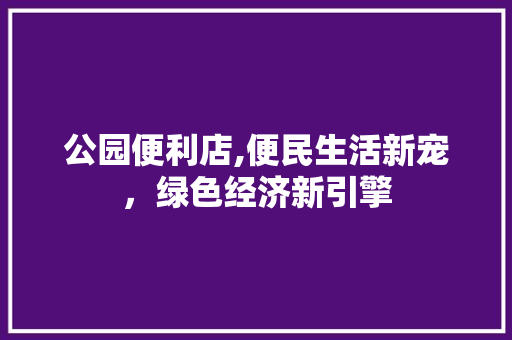 公园便利店,便民生活新宠，绿色经济新引擎